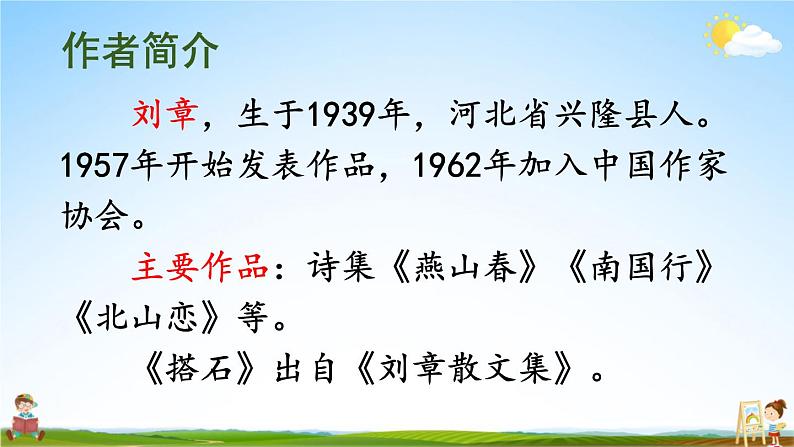 作者简介

刘章，生于1939年，河北省兴隆县人。1957年开始发表作品，1962年加入中国作家协会。

主要作品：诗集《燕山春》《南国行》《北山恋》等。

《搭石》出自《刘章散文集》。